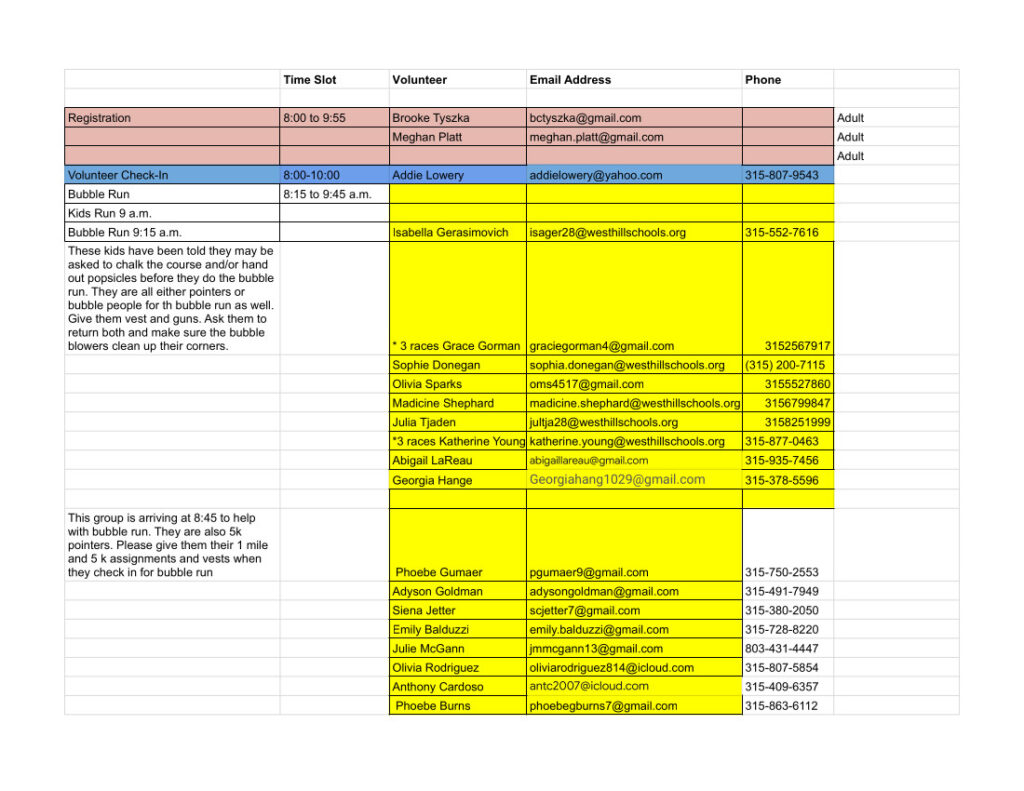 |  | Time Slot | Volunteer | Email Address | Phone |  |
|---|---|---|---|---|---|
|  |  |  |  |  |  |
| Registration | 8:00 to 9:55 | Brooke Tyszka | bctyszka@gmail.com |  | Adult |
|  |  | Meghan Platt | meghan.platt@gmail.com |  | Adult |
|  |  |  |  |  | Adult |
| Volunteer Check-In | 8:00-10:00 | Addie Lowery | addielowery@yahoo.com | 315-807-9543 |  |
| Bubble Run | 8:15 to 9:45 a.m. |  |  |  |  |
| Kids Run 9 a.m. |  |  |  |  |  |
| Bubble Run 9:15 a.m. |  | Isabella Gerasimovich | isager28@westhillschools.org | 315-552-7616 |  |
| These kids have been told they may be asked to chalk the course and/or hand out popsicles before they do the bubble run. They are all either pointers or bubble people for th bubble run as well. Give them vest and guns. Ask them to return both and make sure the bubble blowers clean up their corners. |  | * 3 races Grace Gorman | graciegorman4@gmail.com | 3152567917 |  |
|  |  | Sophie Donegan | sophia.donegan@westhillschools.org | (315) 200-7115 |  |
|  |  | Olivia Sparks | oms4517@gmail.com | 3155527860 |  |
|  |  | Madicine Shephard | madicine.shephard@westhillschools.org | 3156799847 |  |
|  |  | Julia Tjaden | jultja28@westhillschools.org | 3158251999 |  |
|  |  | *3 races Katherine Young | katherine.young@westhillschools.org | 315-877-0463 |  |
|  |  | Abigail LaReau | abigaillareau@gmail.com | 315-935-7456 |  |
|  |  | Georgia Hange | Georgiahang1029@gmail.com | 315-378-5596 |  |
|  |  |  |  |  |  |
| This group is arriving at 8:45 to help with bubble run. They are also 5k pointers. Please give them their 1 mile and 5 k assignments and vests when they check in for bubble run |  | Phoebe Gumaer | pgumaer9@gmail.com | 315-750-2553 |  |
|  |  | Adyson Goldman | adysongoldman@gmail.com | 315-491-7949 |  |
|  |  | Siena Jetter | scjetter7@gmail.com | 315-380-2050 |  |
|  |  | Emily Balduzzi | emily.balduzzi@gmail.com | 315-728-8220 |  |
|  |  | Julie McGann | jmmcgann13@gmail.com | 803-431-4447 |  |
|  |  | Olivia Rodriguez | oliviarodriguez814@icloud.com | 315-807-5854 |  |
|  |  | Anthony Cardoso | antc2007@icloud.com | 315-409-6357 |  |
|  |  | Phoebe Burns | phoebegburns7@gmail.com | 315-863-6112 |  |